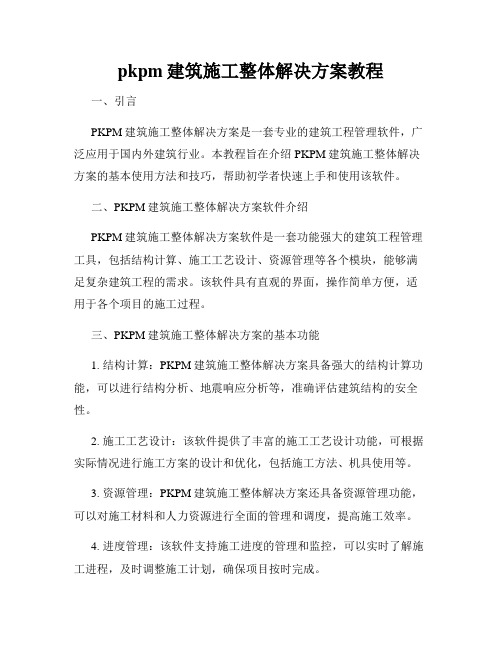 pkpm 建筑施工整体解决方案教程

一、引言

PKPM 建筑施工整体解决方案是一套专业的建筑工程管理软件，广泛应用于国内外建筑行业。本教程旨在介绍 PKPM 建筑施工整体解决方案的基本使用方法和技巧，帮助初学者快速上手和使用该软件。

二、PKPM 建筑施工整体解决方案软件介绍

PKPM 建筑施工整体解决方案软件是一套功能强大的建筑工程管理工具，包括结构计算、施工工艺设计、资源管理等各个模块，能够满足复杂建筑工程的需求。该软件具有直观的界面，操作简单方便，适用于各个项目的施工过程。

三、PKPM 建筑施工整体解决方案的基本功能

1. 结构计算：PKPM 建筑施工整体解决方案具备强大的结构计算功能，可以进行结构分析、地震响应分析等，准确评估建筑结构的安全性。

2. 施工工艺设计：该软件提供了丰富的施工工艺设计功能，可根据实际情况进行施工方案的设计和优化，包括施工方法、机具使用等。

3. 资源管理：PKPM 建筑施工整体解决方案还具备资源管理功能，可以对施工材料和人力资源进行全面的管理和调度，提高施工效率。

4. 进度管理：该软件支持施工进度的管理和监控，可以实时了解施工进程，及时调整施工计划，确保项目按时完成。